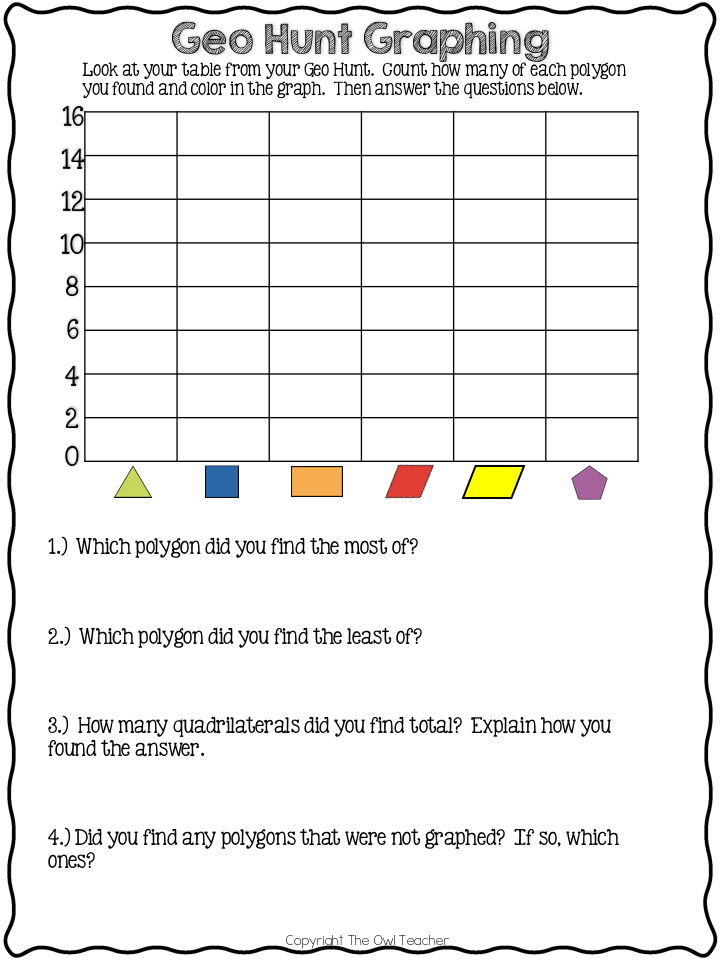 Geo Hunt Graphing

Look at your table from your Geo Hunt. Count how many of each polygon you found and color in the graph. Then answer the questions below.

16
14
12
10
8
6
4
2
0

1.) Which polygon did you find the most of?

2.) Which polygon did you find the least of?

3.) How many quadrilaterals did you find total? Explain how you found the answer.

4.) Did you find any polygons that were not graphed? If so, which ones?

Copyright The Owl Teacher